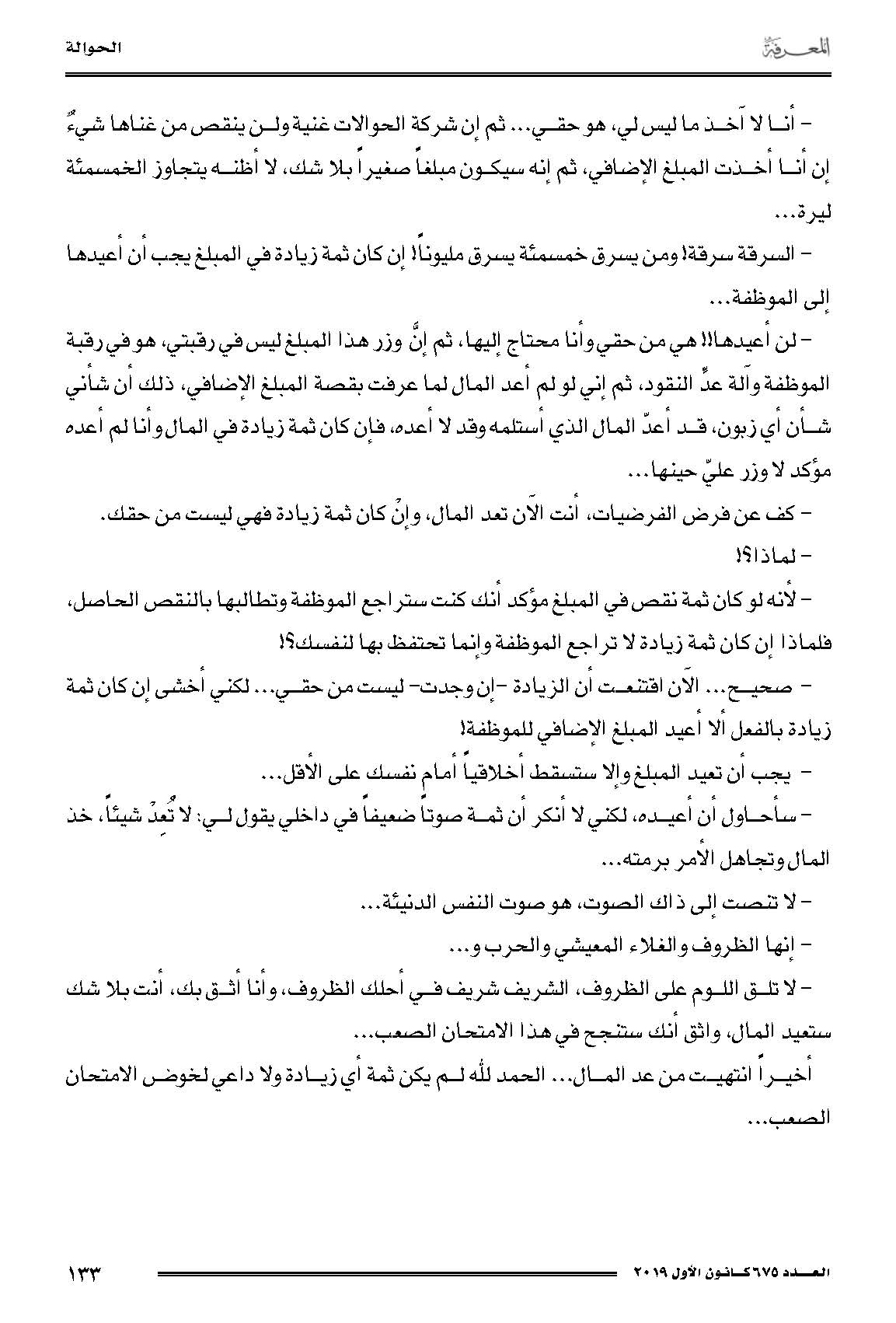 المعرفة

الحوالة

– أنا لا آخذ ما ليس لي، هو حقي... ثم إن شركة الحوالات غنية ولن ينقص من غناها شيءٌ إن أنا أخذت المبلغ الإضافي، ثم إنه سيكون مبلغاً صغيراً بلا شك، لا أظنه يتجاوز الخمسمئة ليرة...

– السرقة سرقة! ومن يسرق خمسمئة يسرق مليوناً! إن كان ثمة زيادة في المبلغ يجب أن أعيدها إلى الموظفة...

– لن أعيدها!! هي من حقي وأنا محتاج إليها، ثم إنَّ وزر هذا المبلغ ليس في رقبتي، هو في رقبة الموظفة وآلة عدِّ النقود، ثم إني لو لم أعد المال لما عرفت بقصة المبلغ الإضافي، ذلك أن شأني شأن أي زبون، قد أعدّ المال الذي أستلمه وقد لا أعده، فإن كان ثمة زيادة في المال وأنا لم أعده مؤكد لا وزر عليّ حينها...

– كف عن فرض الفرضيات، أنت الآن تعد المال، وإنْ كان ثمة زيادة فهي ليست من حقك.

– لماذا؟!

– لأنه لو كان ثمة نقص في المبلغ مؤكد أنك كنت ستراجع الموظفة وتطالبها بالنقص الحاصل، فلماذا إن كان ثمة زيادة لا تراجع الموظفة وإنما تحتفظ بها لنفسك؟!

– صحيح... الآن اقتنعت أن الزيادة –إن وجدت– ليست من حقي... لكني أخشى إن كان ثمة زيادة بالفعل ألا أعيد المبلغ الإضافي للموظفة!

– يجب أن تعيد المبلغ وإلا ستسقط أخلاقياً أمام نفسك على الأقل...

– سأحاول أن أعيده، لكني لا أنكر أن ثمة صوتاً ضعيفاً في داخلي يقول لي: لا تُعِدْ شيئاً، خذ المال وتجاهل الأمر برمته...

– لا تنصت إلى ذاك الصوت، هو صوت النفس الدنيئة...

– إنها الظروف والغلاء المعيشي والحرب و...

– لا تلق اللوم على الظروف، الشريف شريف في أحلك الظروف، وأنا أثق بك، أنت بلا شك ستعيد المال، واثق أنك ستنجح في هذا الامتحان الصعب...

أخيراً انتهيت من عد المال... الحمد لله لم يكن ثمة أي زيادة ولا داعي لخوض الامتحان الصعب...

العدد ٦٧٥ كانون الأول ٢٠١٩

١٣٣